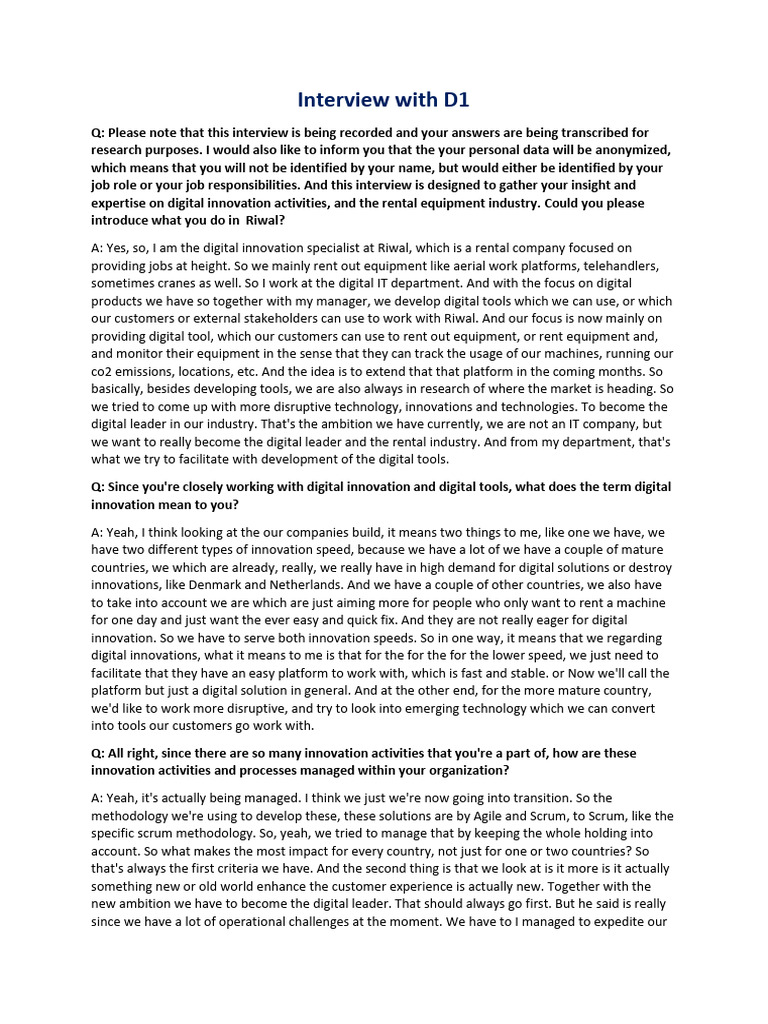 Interview with D1

Q: Please note that this interview is being recorded and your answers are being transcribed for research purposes. I would also like to inform you that the your personal data will be anonymized, which means that you will not be identified by your name, but would either be identified by your job role or your job responsibilities. And this interview is designed to gather your insight and expertise on digital innovation activities, and the rental equipment industry. Could you please introduce what you do in Riwal?

A: Yes, so, I am the digital innovation specialist at Riwal, which is a rental company focused on providing jobs at height. So we mainly rent out equipment like aerial work platforms, telehandlers, sometimes cranes as well. So I work at the digital IT department. And with the focus on digital products we have so together with my manager, we develop digital tools which we can use, or which our customers or external stakeholders can use to work with Riwal. And our focus is now mainly on providing digital tool, which our customers can use to rent out equipment, or rent equipment and, and monitor their equipment in the sense that they can track the usage of our machines, running our co2 emissions, locations, etc. And the idea is to extend that that platform in the coming months. So basically, besides developing tools, we are also always in research of where the market is heading. So we tried to come up with more disruptive technology, innovations and technologies. To become the digital leader in our industry. That's the ambition we have currently, we are not an IT company, but we want to really become the digital leader and the rental industry. And from my department, that's what we try to facilitate with development of the digital tools.

Q: Since you're closely working with digital innovation and digital tools, what does the term digital innovation mean to you?

A: Yeah, I think looking at the our companies build, it means two things to me, like one we have, we have two different types of innovation speed, because we have a lot of we have a couple of mature countries, we which are already, really, we really have in high demand for digital solutions or destroy innovations, like Denmark and Netherlands. And we have a couple of other countries, we also have to take into account we are which are just aiming more for people who only want to rent a machine for one day and just want the ever easy and quick fix. And they are not really eager for digital innovation. So we have to serve both innovation speeds. So in one way, it means that we regarding digital innovations, what it means to me is that for the for the for the lower speed, we just need to facilitate that they have an easy platform to work with, which is fast and stable. or Now we'll call the platform but just a digital solution in general. And at the other end, for the more mature country, we'd like to work more disruptive, and try to look into emerging technology which we can convert into tools our customers go work with.

Q: All right, since there are so many innovation activities that you're a part of, how are these innovation activities and processes managed within your organization?

A: Yeah, it's actually being managed. I think we just we're now going into transition. So the methodology we're using to develop these, these solutions are by Agile and Scrum, to Scrum, like the specific scrum methodology. So, yeah, we tried to manage that by keeping the whole holding into account. So what makes the most impact for every country, not just for one or two countries? So that's always the first criteria we have. And the second thing is that we look at is it more is it actually something new or old world enhance the customer experience is actually new. Together with the new ambition we have to become the digital leader. That should always go first. But he said is really since we have a lot of operational challenges at the moment. We have to I managed to expedite our